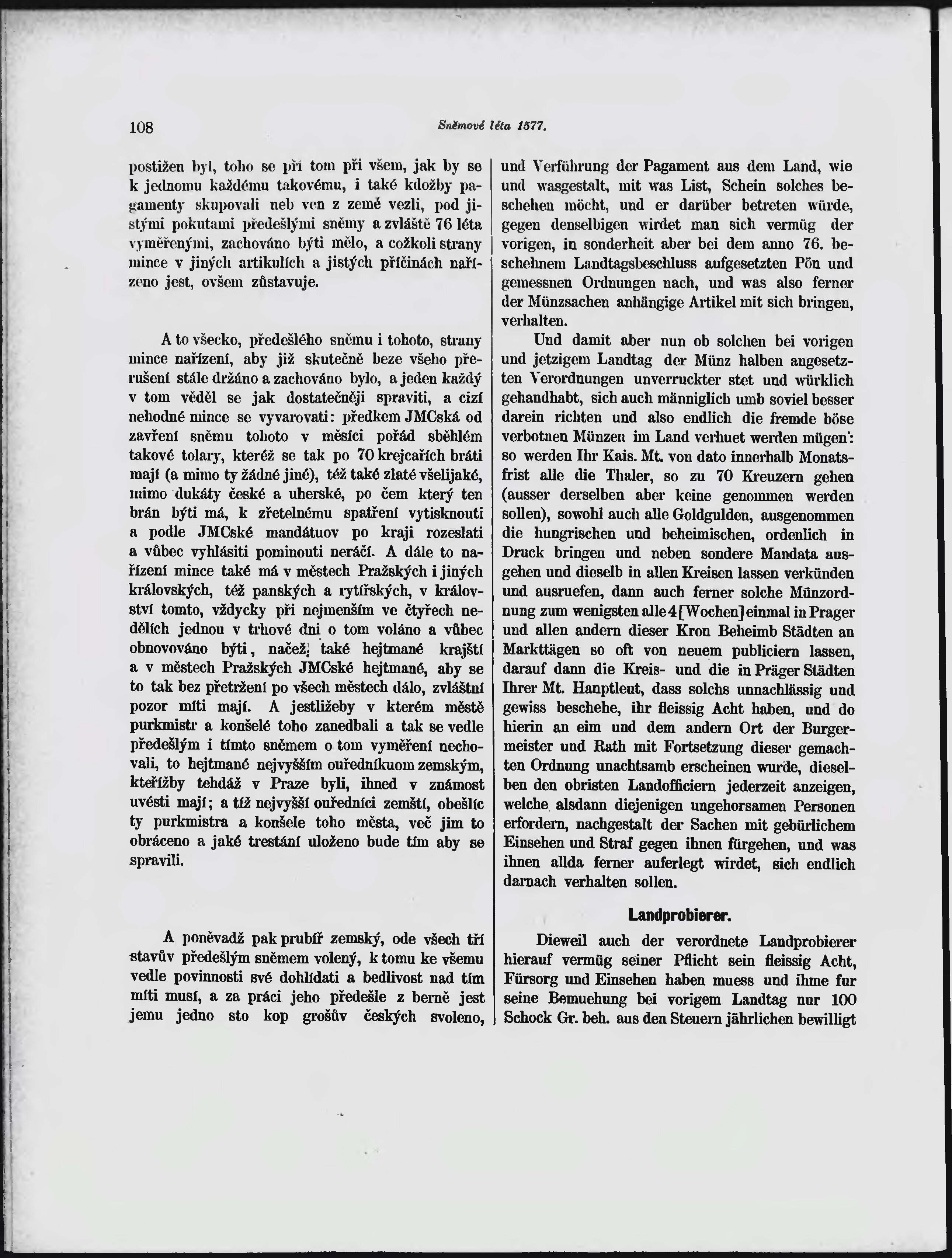 108 Sněmové léta 1577.

postižen byl, toho se při tom při všem, jak by se k jednomu každému takovému, i také kdožby pagamenty skupovali neb ven z země vezli, pod jistými pokutami předešlými sněmy a zvláště 76 léta vyměřenými, zachováno býti mělo, a cožkoli strany mince v jiných artikulích a jistých příčinách nařízeno jest, ovšem zůstavuje.

A to všecko, předešlého sněmu i tohoto, strany mince nařízení, aby již skutečně beze všeho přerušení stále držáno a zachováno bylo, a jeden každý v tom věděl se jak dostatečněji spraviti, a cizí nehodné mince se vyvarovati: předkem JMCská od zavření sněmu tohoto v měsíci pořád sběhlém takové tolary, kteréž se tak po 70 krejcařích bráti mají (a mimo ty žádné jiné), též také zlaté všelijaké, mimo dukáty české a uherské, po čem který ten brán býti má, k zřetelnému spatření vytisknouti a podle JMCské mandátuov po kraji rozeslati a vůbec vyhlásiti pominouti neráčí. A dále to nařízení mince také má v městech Pražských i jiných královských, též panských a rytířských, v království tomto, vždycky při nejmenším ve čtyřech nedělích jednou v trhové dni o tom voláno a vůbec obnovováno býti, načež také hejtmané krajští a v městech Pražských JMCské hejtmané, aby se to tak bez přetržení po všech městech dálo, zvláštní pozor míti mají. A jestližeby v kterém městě purkmistr a konšelé toho zanedbali a tak se vedle předešlým i tímto sněmem o tom vyměření nechovali, to hejtmané nejvyšším ouředníkuom zemským, kteřížby tehdáž v Praze byli, ihned v známost uvésti mají; a tíž nejvyšší ouředníci zemští, obešlíc ty purkmistra a konšele toho města, več jim to obráceno a jaké trestání uloženo bude tím aby se spravili.

A poněvadž pak prubíř zemský, ode všech tří stavův předešlým sněmem volený, k tomu ke všemu vedle povinnosti své dohlídati a bedlivost nad tím míti musí, a za práci jeho předešle z berně jest jemu jedno sto kop grošův českých svoleno,

und Verführung der Pagament aus dem Land, wie und wasgestalt, mit was List, Schein solches beschehen möcht, und er darüber betreten würde, gegen denselbigen wirdet man sich vermüg der vorigen, in sonderheit aber bei dem anno 76. beschehnem Landtagsbeschluss aufgesetzten Pön und gemessnen Ordnungen nach, und was also ferner der Münzsachen anhängige Artikel mit sich bringen, verhalten.

Und damit aber nun ob solchen bei vorigen und jetzigem Landtag der Münz halben angesetzten Verordnungen unverruckter stet und würklich gehandhabt, sich auch männiglich umb soviel besser darein richten und also endlich die fremde böse verbotnen Münzen im Land verhuet werden mügen: so werden Ihr Kais. Mt. von dato innerhalb Monatsfrist alle die Thaler, so zu 70 Kreuzern gehen (ausser derselben aber keine genommen werden sollen), sowohl auch alle Goldgulden, ausgenommen die hungrischen und beheimischen, ordenlich in Druck bringen und neben sondere Mandata ausgehen und dieselb in allen Kreisen lassen verkünden und ausruefen, dann auch ferner solche Münzordnung zum wenigsten alle 4 [Wochen] einmal in Prager und allen andern dieser Kron Beheimb Städten an Markttägen so oft von neuem publiciern lassen, darauf dann die Kreis- und die in Präger Städten Ihrer Mt. Hauptleut, dass solchs unnachlässig und gewiss beschehe, ihr fleissig Acht haben, und do hierin an eim und dem andern Ort der Burgermeister und Rath mit Fortsetzung dieser gemachten Ordnung unachtsamb erscheinen wurde, dieselben den obristen Landofficiern jederzeit anzeigen, welche alsdann diejenigen ungehorsamen Personen erfordern, nachgestalt der Sachen mit gebürlichem Einsehen und Straf gegen ihnen fürgehen, und was ihnen allda ferner auferlegt wirdet, sich endlich darnach verhalten sollen.

Landprobierer.

Dieweil auch der verordnete Landprobierer hierauf vermüg seiner Pflicht sein fleissig Acht, Fürsorg und Einsehen haben muess und ihme fur seine Bemuehung bei vorigem Landtag nur 100 Schock Gr. beh. aus den Steuern jährlichen bewilligt